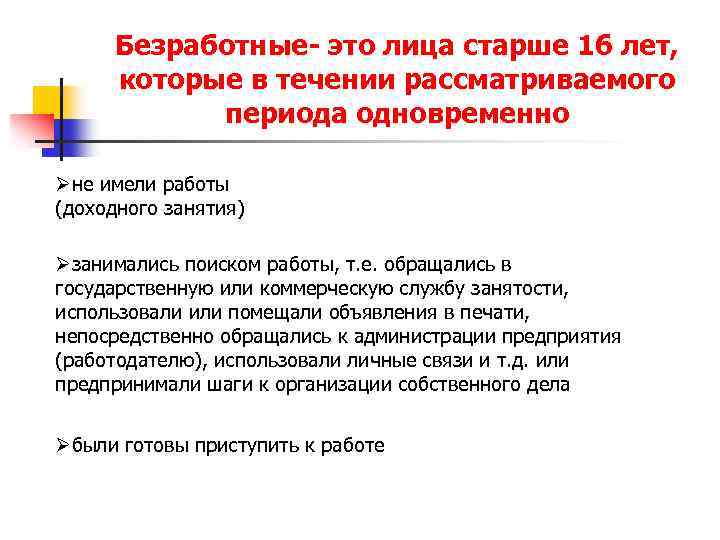 Безработные- это лица старше 16 лет, которые в течении рассматриваемого периода одновременно

➢не имели работы (доходного занятия)

➢занимались поиском работы, т.е. обращались в государственную или коммерческую службу занятости, использовали или помещали объявления в печати, непосредственно обращались к администрации предприятия (работодателю), использовали личные связи и т.д. или предпринимали шаги к организации собственного дела

➢были готовы приступить к работе